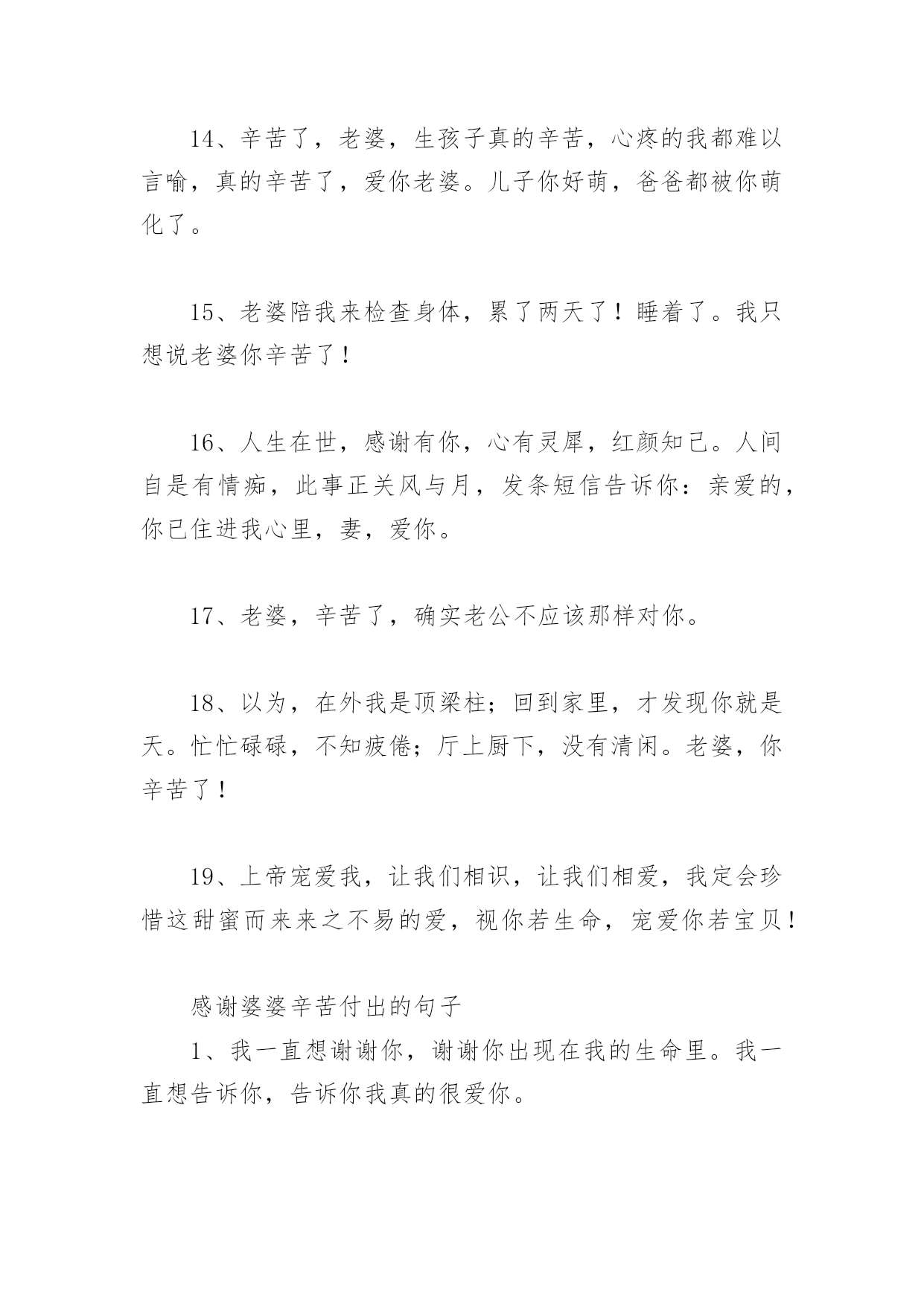 14、辛苦了，老婆，生孩子真的辛苦，心疼的我都难以言喻，真的辛苦了，爱你老婆。儿子你好萌，爸爸都被你萌化了。

15、老婆陪我来检查身体，累了两天了！睡着了。我只想说老婆你辛苦了！

16、人生在世，感谢有你，心有灵犀，红颜知己。人间自是有情痴，此事正关风与月，发条短信告诉你：亲爱的，你已住进我心里，妻，爱你。

17、老婆，辛苦了，确实老公不应该那样对你。

18、以为，在外我是顶梁柱；回到家里，才发现你就是天。忙忙碌碌，不知疲倦；厅上厨下，没有清闲。老婆，你辛苦了！

19、上帝宠爱我，让我们相识，让我们相爱，我定会珍惜这甜蜜而来来之不易的爱，视你若生命，宠爱你若宝贝！

感谢婆婆辛苦付出的句子

1、我一直想谢谢你，谢谢你出现在我的生命里。我一直想告诉你，告诉你我真的很爱你。